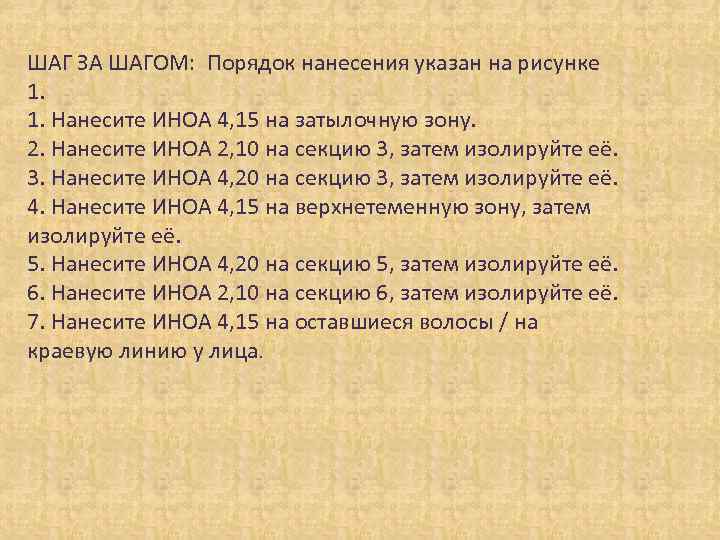 ШАГ ЗА ШАГОМ: Порядок нанесения указан на рисунке 1.
1. Нанесите ИНОА 4,15 на затылочную зону.
2. Нанесите ИНОА 2,10 на секцию 3, затем изолируйте её.
3. Нанесите ИНОА 4,20 на секцию 3, затем изолируйте её.
4. Нанесите ИНОА 4,15 на верхнетеменную зону, затем изолируйте её.
5. Нанесите ИНОА 4,20 на секцию 5, затем изолируйте её.
6. Нанесите ИНОА 2,10 на секцию 6, затем изолируйте её.
7. Нанесите ИНОА 4,15 на оставшиеся волосы / на краевую линию у лица.